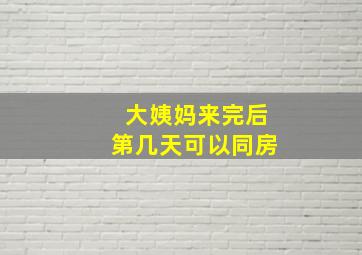 大姨妈来完后
第几天可以同房